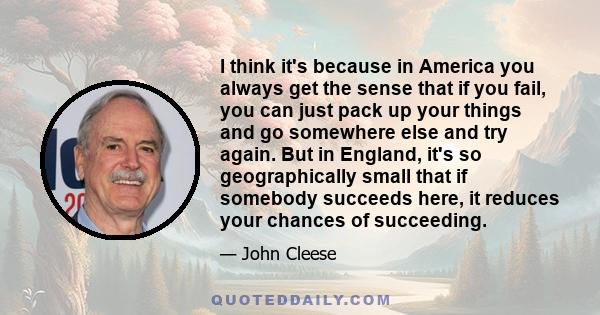 I think it's because in America you always get the sense that if you fail, you can just pack up your things and go somewhere else and try again. But in England, it's so geographically small that if somebody succeeds here, it reduces your chances of succeeding.

— John Cleese

QUOTEDDAILY.COM